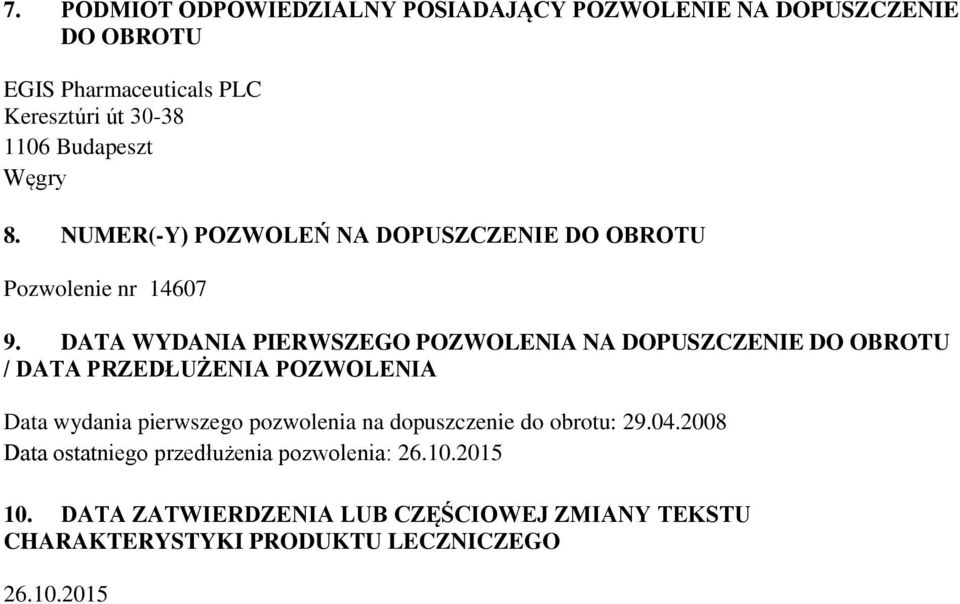 7. PODMIOT ODPOWIEDZIALNY POSIADAJĄCY POZWOLENIE NA DOPUSZCZENIE DO OBROTU

EGIS Pharmaceuticals PLC
Keresztúri út 30-38
1106 Budapeszt
Węgry

8. NUMER(-Y) POZWOLEŃ NA DOPUSZCZENIE DO OBROTU

Pozwolenie nr 14607

9. DATA WYDANIA PIERWSZEGO POZWOLENIA NA DOPUSZCZENIE DO OBROTU / DATA PRZEDŁUŻENIA POZWOLENIA

Data wydania pierwszego pozwolenia na dopuszczenie do obrotu: 29.04.2008
Data ostatniego przedłużenia pozwolenia: 26.10.2015

10. DATA ZATWIERDZENIA LUB CZĘŚCIOWEJ ZMIANY TEKSTU CHARAKTERYSTYKI PRODUKTU LECZNICZEGO

26.10.2015